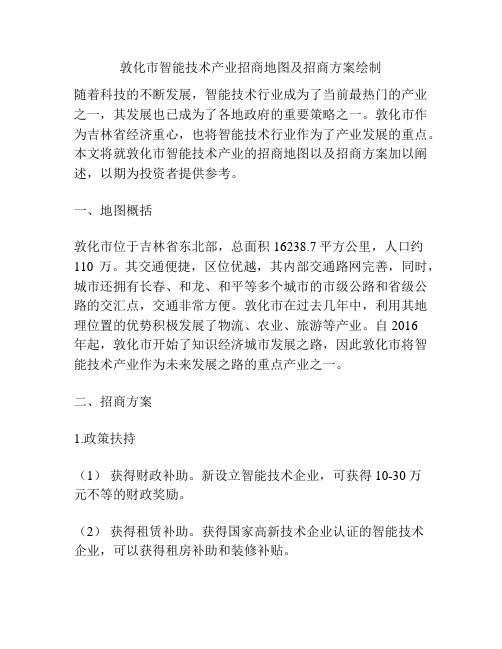 敦化市智能技术产业招商地图及招商方案绘制

随着科技的不断发展，智能技术行业成为了当前最热门的产业之一，其发展也已成为了各地政府的重要策略之一。敦化市作为吉林省经济重心，也将智能技术行业作为了产业发展的重点。本文将就敦化市智能技术产业的招商地图以及招商方案加以阐述，以期为投资者提供参考。

一、地图概括

敦化市位于吉林省东北部，总面积 16238.7 平方公里，人口约 110 万。其交通便捷，区位优越，其内部交通路网完善，同时，城市还拥有长春、和龙、和平等多个城市的市级公路和省级公路的交汇点，交通非常方便。敦化市在过去几年中，利用其地理位置的优势积极发展了物流、农业、旅游等产业。自 2016 年起，敦化市开始了知识经济城市发展之路，因此敦化市将智能技术产业作为未来发展之路的重点产业之一。

二、招商方案

1.政策扶持

（1） 获得财政补助。新设立智能技术企业，可获得 10-30 万元不等的财政奖励。

（2） 获得租赁补助。获得国家高新技术企业认证的智能技术企业，可以获得租房补助和装修补贴。